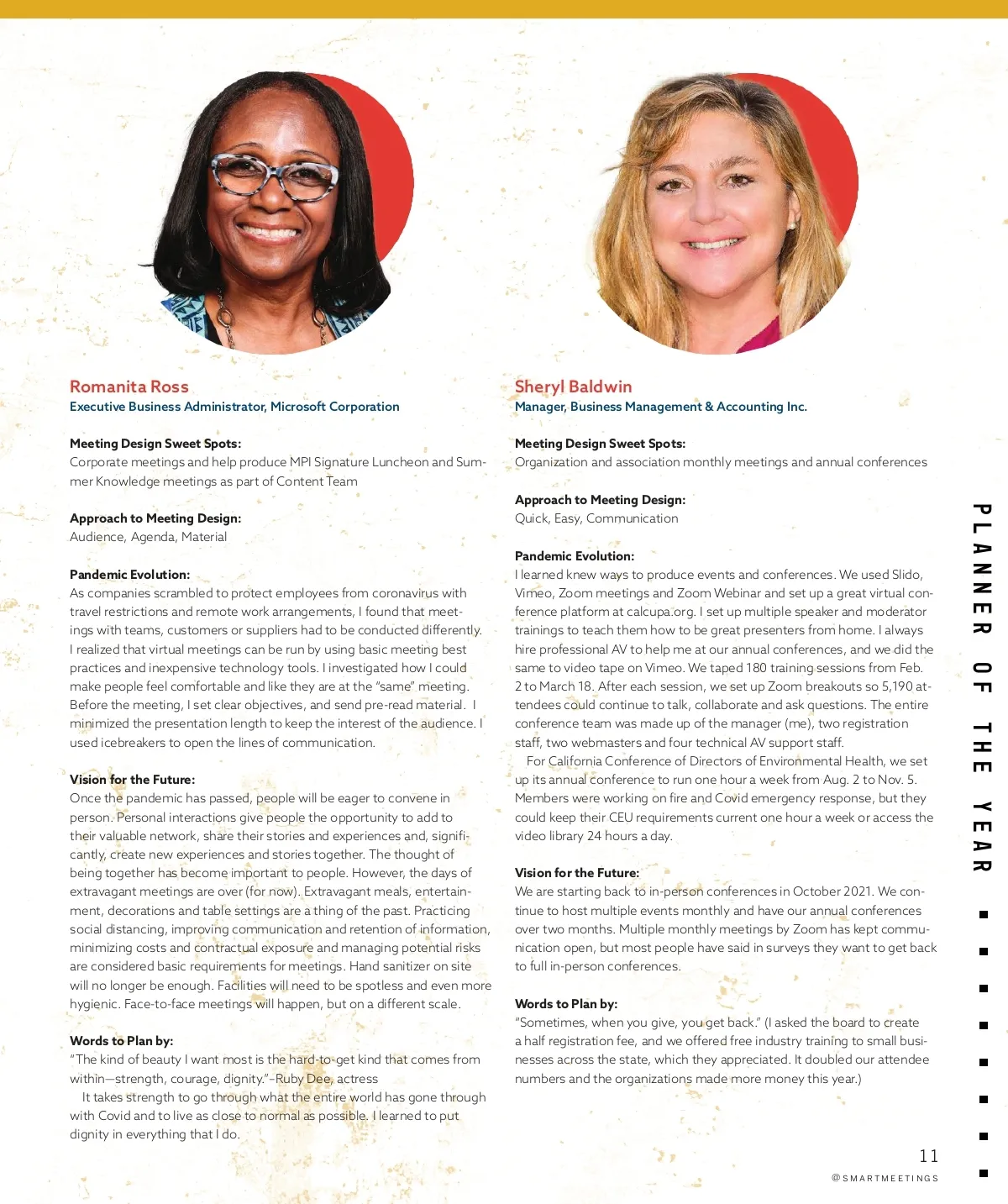 Romanita Ross
Executive Business Administrator, Microsoft Corporation

Meeting Design Sweet Spots:
Corporate meetings and help produce MPI Signature Luncheon and Summer Knowledge meetings as part of Content Team

Approach to Meeting Design:
Audience, Agenda, Material

Pandemic Evolution:
As companies scrambled to protect employees from coronavirus with travel restrictions and remote work arrangements, I found that meetings with teams, customers or suppliers had to be conducted differently. I realized that virtual meetings can be run by using basic meeting best practices and inexpensive technology tools. I investigated how I could make people feel comfortable and like they are at the "same" meeting. Before the meeting, I set clear objectives, and send pre-read material. I minimized the presentation length to keep the interest of the audience. I used icebreakers to open the lines of communication.

Vision for the Future:
Once the pandemic has passed, people will be eager to convene in person. Personal interactions give people the opportunity to add to their valuable network, share their stories and experiences and, significantly, create new experiences and stories together. The thought of being together has become important to people. However, the days of extravagant meetings are over (for now). Extravagant meals, entertainment, decorations and table settings are a thing of the past. Practicing social distancing, improving communication and retention of information, minimizing costs and contractual exposure and managing potential risks are considered basic requirements for meetings. Hand sanitizer on site will no longer be enough. Facilities will need to be spotless and even more hygienic. Face-to-face meetings will happen, but on a different scale.

Words to Plan by:
"The kind of beauty I want most is the hard-to-get kind that comes from within—strength, courage, dignity."–Ruby Dee, actress
It takes strength to go through what the entire world has gone through with Covid and to live as close to normal as possible. I learned to put dignity in everything that I do.

Sheryl Baldwin
Manager, Business Management & Accounting Inc.

Meeting Design Sweet Spots:
Organization and association monthly meetings and annual conferences

Approach to Meeting Design:
Quick, Easy, Communication

Pandemic Evolution:
I learned knew ways to produce events and conferences. We used Slido, Vimeo, Zoom meetings and Zoom Webinar and set up a great virtual conference platform at calcupa.org. I set up multiple speaker and moderator trainings to teach them how to be great presenters from home. I always hire professional AV to help me at our annual conferences, and we did the same to video tape on Vimeo. We taped 180 training sessions from Feb. 2 to March 18. After each session, we set up Zoom breakouts so 5,190 attendees could continue to talk, collaborate and ask questions. The entire conference team was made up of the manager (me), two registration staff, two webmasters and four technical AV support staff.
For California Conference of Directors of Environmental Health, we set up its annual conference to run one hour a week from Aug. 2 to Nov. 5. Members were working on fire and Covid emergency response, but they could keep their CEU requirements current one hour a week or access the video library 24 hours a day.

Vision for the Future:
We are starting back to in-person conferences in October 2021. We continue to host multiple events monthly and have our annual conferences over two months. Multiple monthly meetings by Zoom has kept communication open, but most people have said in surveys they want to get back to full in-person conferences.

Words to Plan by:
"Sometimes, when you give, you get back." (I asked the board to create a half registration fee, and we offered free industry training to small businesses across the state, which they appreciated. It doubled our attendee numbers and the organizations made more money this year.)

PLANNER OF THE YEAR

11
@SMARTMEETINGS